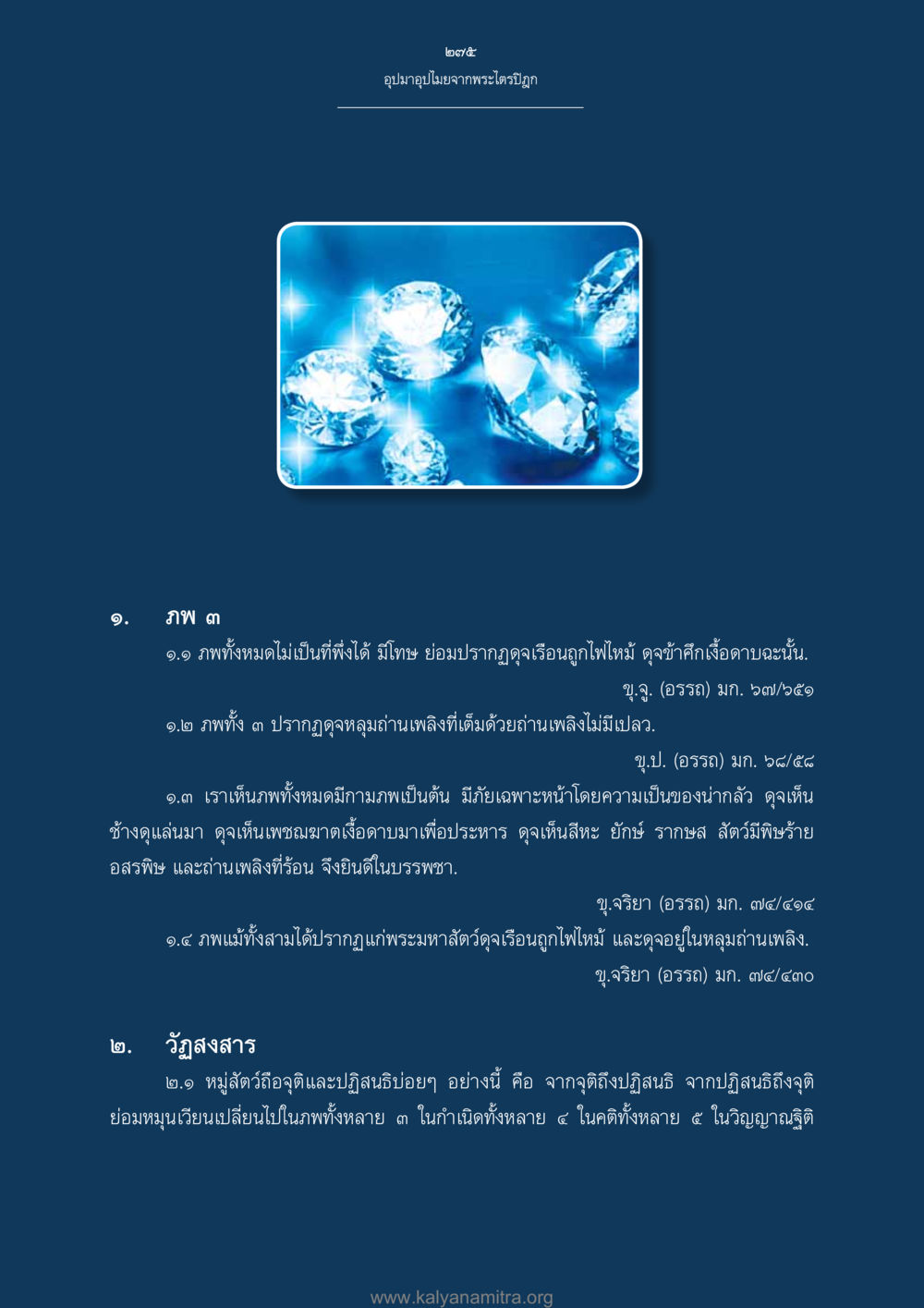 ๒๗๕
อุปมาอุปไมยจากพระไตรปิฎก

๑. ภพ ๓

๑.๑ ภพทั้งหมดไม่เป็นที่พึ่งได้ มีโทษ ย่อมปรากฏดุจเรือนถูกไฟไหม้ ดุจข้าศึกเงื้อดาบฉะนั้น.

ขุ.จู. (อรรถ) มก. ๖๗/๖๕๑

๑.๒ ภพทั้ง ๓ ปรากฏดุจหลุมถ่านเพลิงที่เต็มด้วยถ่านเพลิงไม่มีเปลว.

ขุ.ป. (อรรถ) มก. ๖๘/๕๘

๑.๓ เราเห็นภพทั้งหมดมีกามภพเป็นต้น มีภัยเฉพาะหน้าโดยความเป็นของน่ากลัว ดุจเห็นช้างดุแล่นมา ดุจเห็นเพชฌฆาตเงื้อดาบมาเพื่อประหาร ดุจเห็นสีหะ ยักษ์ รากษส สัตว์มีพิษร้าย อสรพิษ และถ่านเพลิงที่ร้อน จึงยินดีในบรรพชา.

ขุ.จริยา (อรรถ) มก. ๗๔/๔๑๔

๑.๔ ภพแม้ทั้งสามได้ปรากฏแก่พระมหาสัตว์ดุจเรือนถูกไฟไหม้ และดุจอยู่ในหลุมถ่านเพลิง.

ขุ.จริยา (อรรถ) มก. ๗๔/๔๓๐

๒. วัฏสงสาร

๒.๑ หมู่สัตว์ถือจุติและปฏิสนธิบ่อยๆ อย่างนี้ คือ จากจุติถึงปฏิสนธิ จากปฏิสนธิถึงจุติ ย่อมหมุนเวียนเปลี่ยนไปในภพทั้งหลาย ๓ ในกำเนิดทั้งหลาย ๔ ในคติทั้งหลาย ๕ ในวิญญาณฐิติ

www.kalyanamitra.org